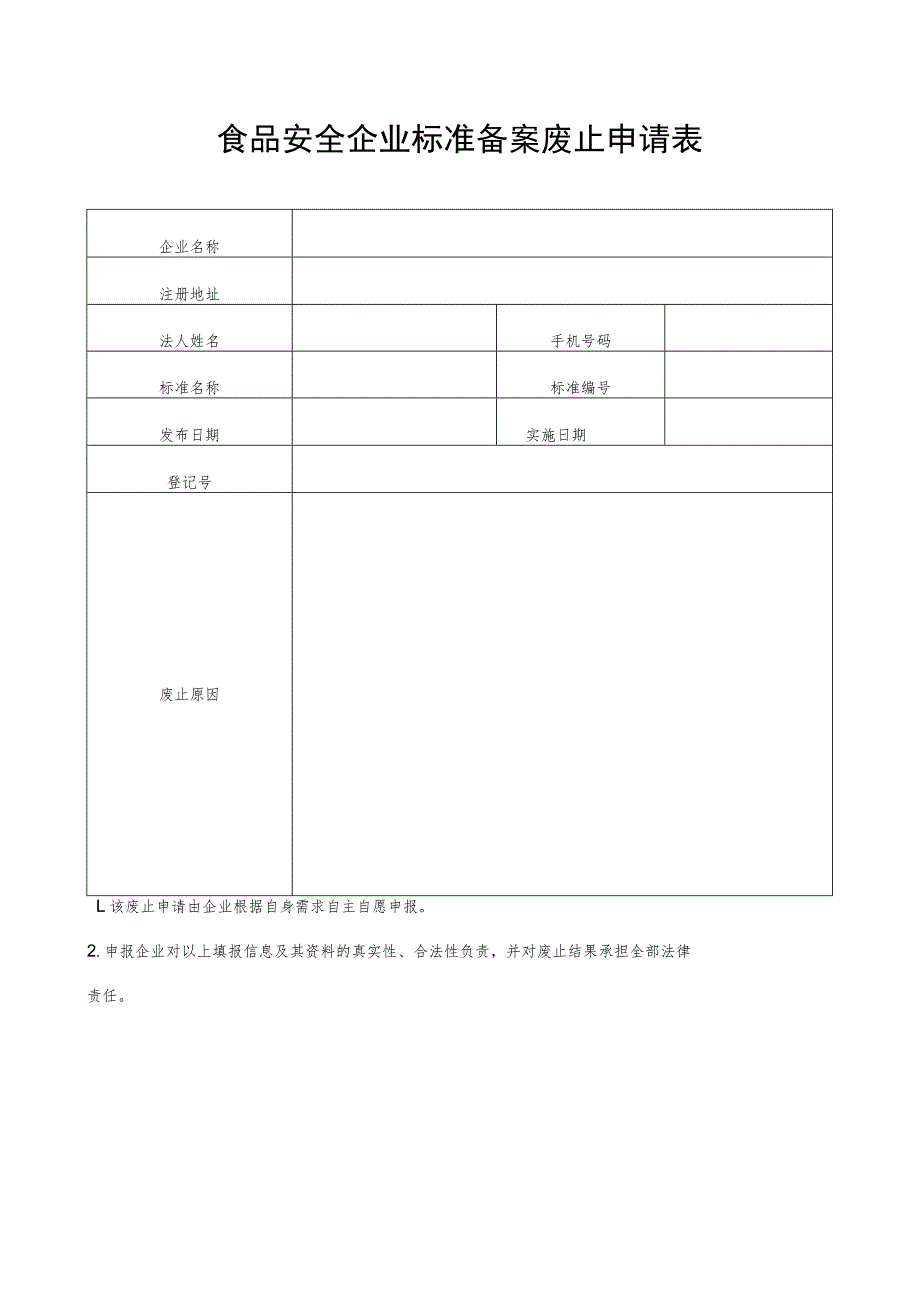 食品安全企业标准备案废止申请表

| 企业名称 | | | |
|---|---|---|---|
| 注册地址 | | | |
| 法人姓名 | | 手机号码 | |
| 标准名称 | | 标准编号 | |
| 发布日期 | | 实施日期 | |
| 登记号 | | | |
| 废止原因 | | | |

L 该废止申请由企业根据自身需求自主自愿申报。

2. 申报企业对以上填报信息及其资料的真实性、合法性负责，并对废止结果承担全部法律责任。